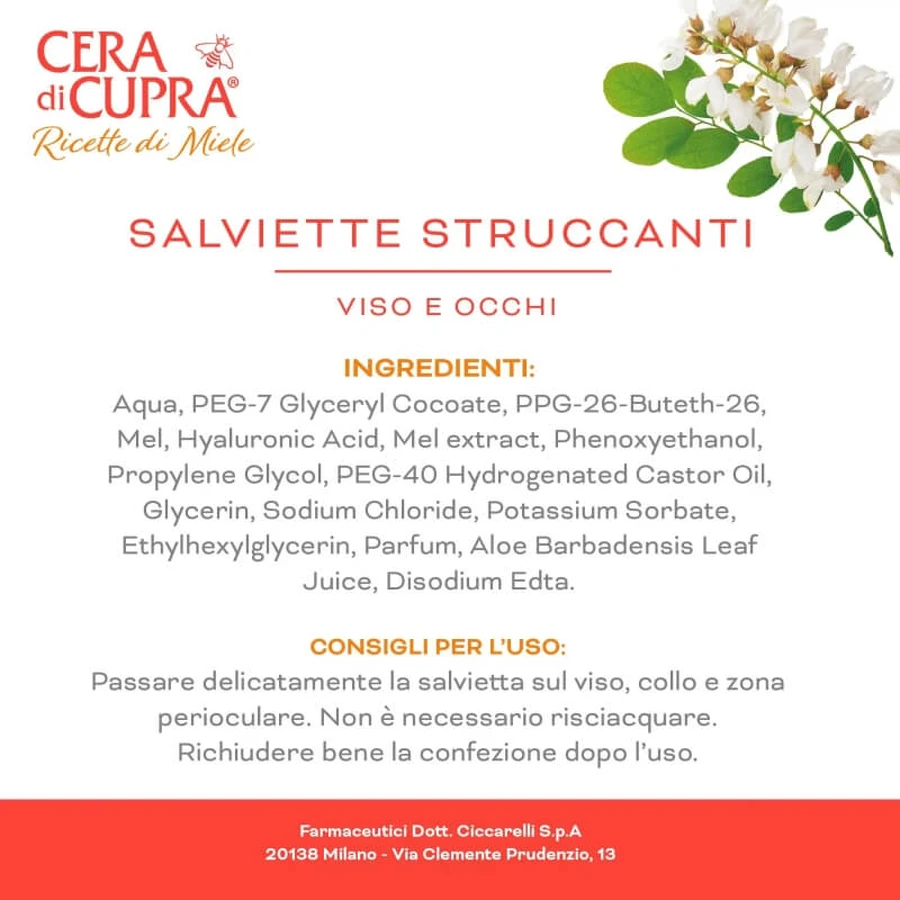 CERA di CUPRA®
Ricette di Miele

SALVIETTE STRUCCANTI

VISO E OCCHI

INGREDIENTI:
Aqua, PEG-7 Glyceryl Cocoate, PPG-26-Buteth-26, Mel, Hyaluronic Acid, Mel extract, Phenoxyethanol, Propylene Glycol, PEG-40 Hydrogenated Castor Oil, Glycerin, Sodium Chloride, Potassium Sorbate, Ethylhexylglycerin, Parfum, Aloe Barbadensis Leaf Juice, Disodium Edta.

CONSIGLI PER L'USO:
Passare delicatamente la salvietta sul viso, collo e zona perioculare. Non è necessario risciacquare. Richiudere bene la confezione dopo l'uso.

Farmaceutici Dott. Ciccarelli S.p.A
20138 Milano - Via Clemente Prudenzio, 13